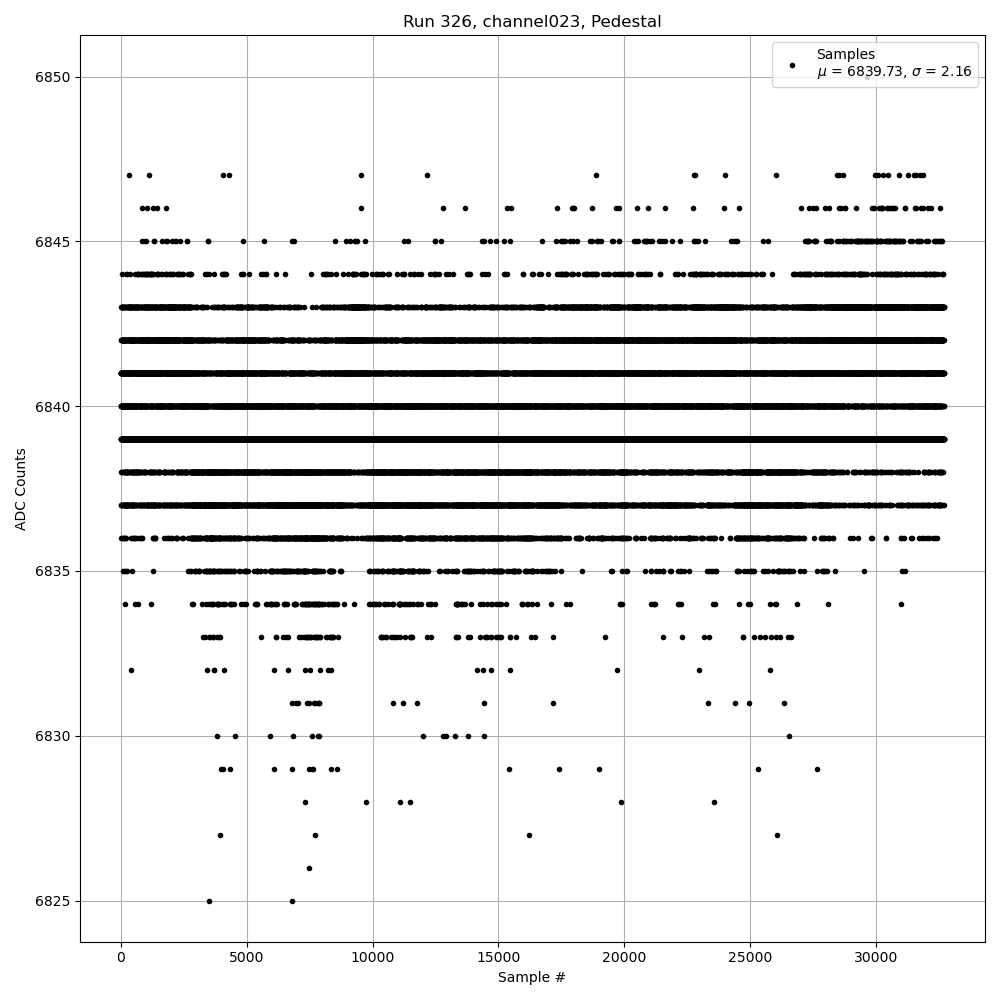 Run 326, channel023, Pedestal

Samples
$\mu$ = 6839.73, $\sigma$ = 2.16

ADC Counts

6850
6845
6840
6835
6830
6825

0
5000
10000
15000
20000
25000
30000

Sample #